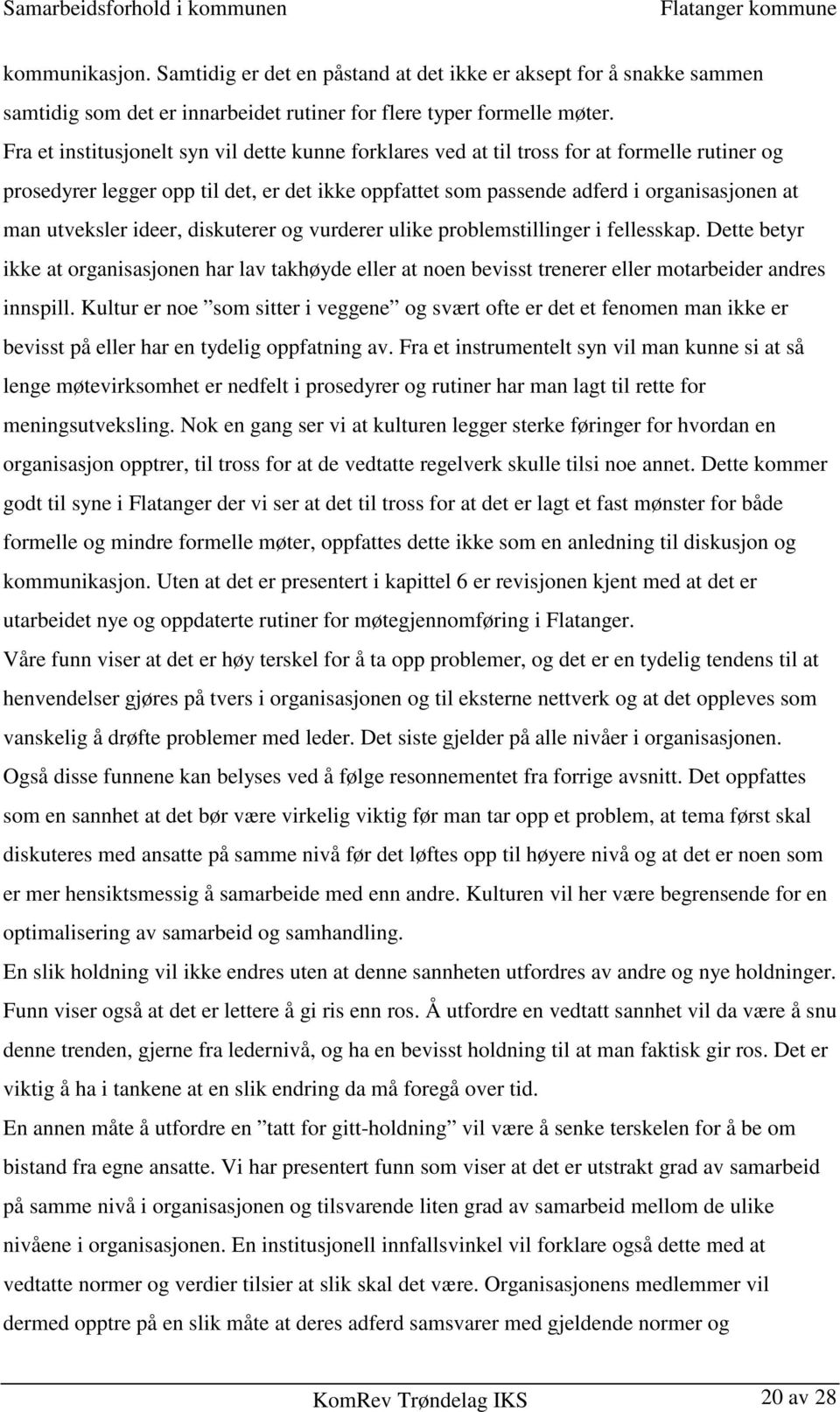 Samarbeidsforhold i kommunen Flatanger kommune

kommunikasjon. Samtidig er det en påstand at det ikke er aksept for å snakke sammen samtidig som det er innarbeidet rutiner for flere typer formelle møter.
Fra et institusjonelt syn vil dette kunne forklares ved at til tross for at formelle rutiner og prosedyrer legger opp til det, er det ikke oppfattet som passende adferd i organisasjonen at man utveksler ideer, diskuterer og vurderer ulike problemstillinger i fellesskap. Dette betyr ikke at organisasjonen har lav takhøyde eller at noen bevisst trenerer eller motarbeider andres innspill. Kultur er noe ”som sitter i veggene” og svært ofte er det et fenomen man ikke er bevisst på eller har en tydelig oppfatning av. Fra et instrumentelt syn vil man kunne si at så lenge møtevirksomhet er nedfelt i prosedyrer og rutiner har man lagt til rette for meningsutveksling. Nok en gang ser vi at kulturen legger sterke føringer for hvordan en organisasjon opptrer, til tross for at de vedtatte regelverk skulle tilsi noe annet. Dette kommer godt til syne i Flatanger der vi ser at det til tross for at det er lagt et fast mønster for både formelle og mindre formelle møter, oppfattes dette ikke som en anledning til diskusjon og kommunikasjon. Uten at det er presentert i kapittel 6 er revisjonen kjent med at det er utarbeidet nye og oppdaterte rutiner for møtegjennomføring i Flatanger.
Våre funn viser at det er høy terskel for å ta opp problemer, og det er en tydelig tendens til at henvendelser gjøres på tvers i organisasjonen og til eksterne nettverk og at det oppleves som vanskelig å drøfte problemer med leder. Det siste gjelder på alle nivåer i organisasjonen. Også disse funnene kan belyses ved å følge resonnementet fra forrige avsnitt. Det oppfattes som en sannhet at det bør være virkelig viktig før man tar opp et problem, at tema først skal diskuteres med ansatte på samme nivå før det løftes opp til høyere nivå og at det er noen som er mer hensiktsmessig å samarbeide med enn andre. Kulturen vil her være begrensende for en optimalisering av samarbeid og samhandling.
En slik holdning vil ikke endres uten at denne sannheten utfordres av andre og nye holdninger. Funn viser også at det er lettere å gi ris enn ros. Å utfordre en vedtatt sannhet vil da være å snu denne trenden, gjerne fra ledernivå, og ha en bevisst holdning til at man faktisk gir ros. Det er viktig å ha i tankene at en slik endring da må foregå over tid.
En annen måte å utfordre en ”tatt for gitt-holdning” vil være å senke terskelen for å be om bistand fra egne ansatte. Vi har presentert funn som viser at det er utstrakt grad av samarbeid på samme nivå i organisasjonen og tilsvarende liten grad av samarbeid mellom de ulike nivåene i organisasjonen. En institusjonell innfallsvinkel vil forklare også dette med at vedtatte normer og verdier tilsier at slik skal det være. Organisasjonens medlemmer vil dermed opptre på en slik måte at deres adferd samsvarer med gjeldende normer og

KomRev Trøndelag IKS 20 av 28